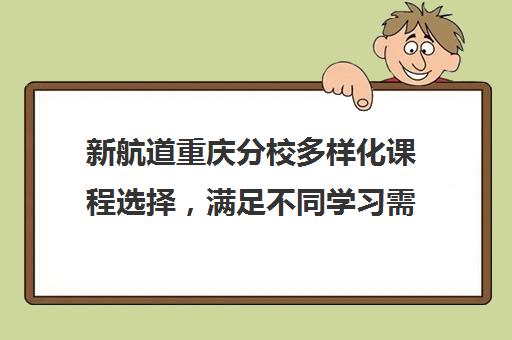 新航道重庆分校多样化课程选择，满足不同学习需